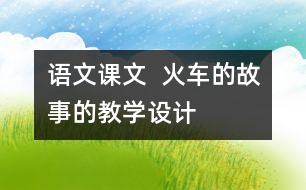 语文课文 火车的故事的教学设计